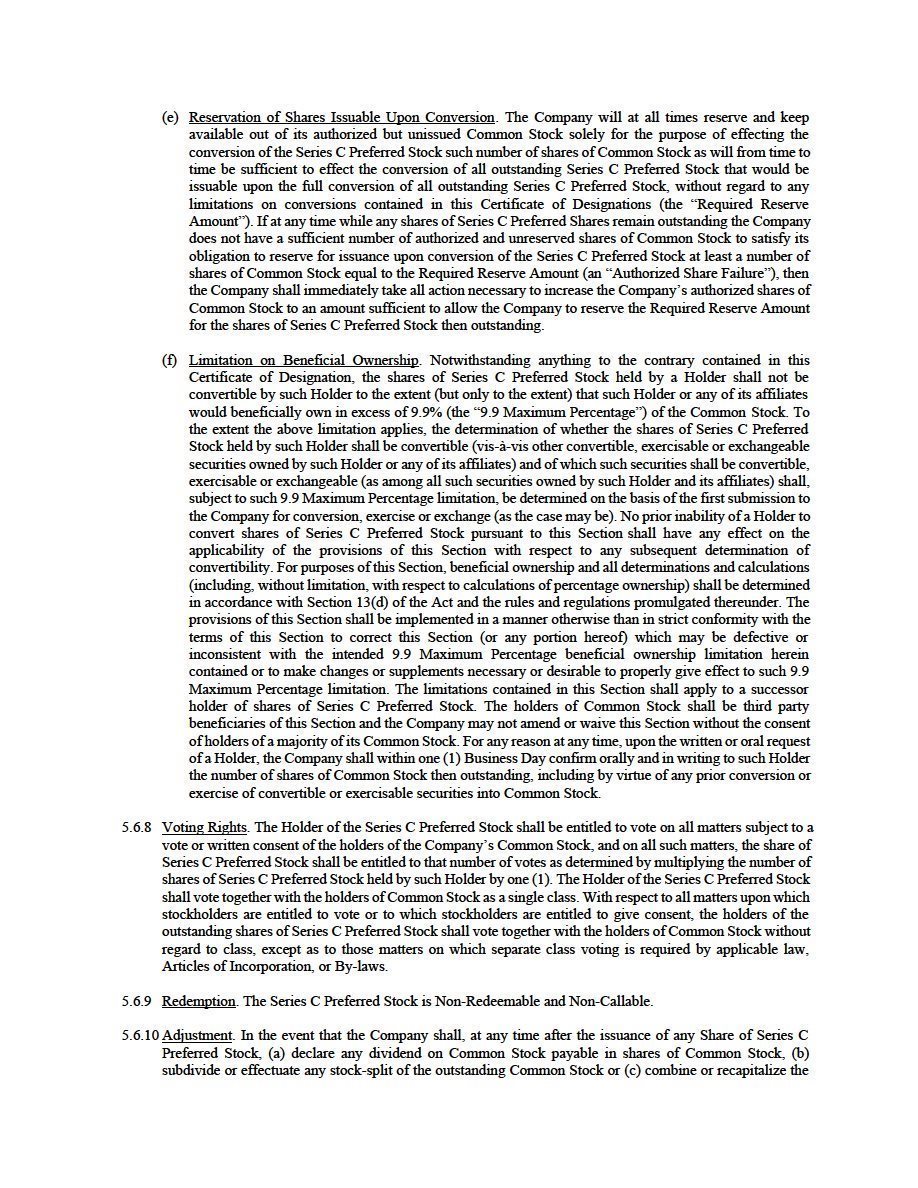 (e) Reservation of Shares Issuable Upon Conversion. The Company will at all times reserve and keep available out of its authorized but unissued Common Stock solely for the purpose of effecting the conversion of the Series C Preferred Stock such number of shares of Common Stock as will from time to time be sufficient to effect the conversion of all outstanding Series C Preferred Stock that would be issuable upon the full conversion of all outstanding Series C Preferred Stock, without regard to any limitations on conversions contained in this Certificate of Designations (the "Required Reserve Amount"). If at any time while any shares of Series C Preferred Shares remain outstanding the Company does not have a sufficient number of authorized and unreserved shares of Common Stock to satisfy its obligation to reserve for issuance upon conversion of the Series C Preferred Stock at least a number of shares of Common Stock equal to the Required Reserve Amount (an "Authorized Share Failure"), then the Company shall immediately take all action necessary to increase the Company's authorized shares of Common Stock to an amount sufficient to allow the Company to reserve the Required Reserve Amount for the shares of Series C Preferred Stock then outstanding.

(f) Limitation on Beneficial Ownership. Notwithstanding anything to the contrary contained in this Certificate of Designation, the shares of Series C Preferred Stock held by a Holder shall not be convertible by such Holder to the extent (but only to the extent) that such Holder or any of its affiliates would beneficially own in excess of 9.9% (the "9.9 Maximum Percentage") of the Common Stock. To the extent the above limitation applies, the determination of whether the shares of Series C Preferred Stock held by such Holder shall be convertible (vis-à-vis other convertible, exercisable or exchangeable securities owned by such Holder or any of its affiliates) and of which such securities shall be convertible, exercisable or exchangeable (as among all such securities owned by such Holder and its affiliates) shall, subject to such 9.9 Maximum Percentage limitation, be determined on the basis of the first submission to the Company for conversion, exercise or exchange (as the case may be). No prior inability of a Holder to convert shares of Series C Preferred Stock pursuant to this Section shall have any effect on the applicability of the provisions of this Section with respect to any subsequent determination of convertibility. For purposes of this Section, beneficial ownership and all determinations and calculations (including, without limitation, with respect to calculations of percentage ownership) shall be determined in accordance with Section 13(d) of the Act and the rules and regulations promulgated thereunder. The provisions of this Section shall be implemented in a manner otherwise than in strict conformity with the terms of this Section to correct this Section (or any portion hereof) which may be defective or inconsistent with the intended 9.9 Maximum Percentage beneficial ownership limitation herein contained or to make changes or supplements necessary or desirable to properly give effect to such 9.9 Maximum Percentage limitation. The limitations contained in this Section shall apply to a successor holder of shares of Series C Preferred Stock. The holders of Common Stock shall be third party beneficiaries of this Section and the Company may not amend or waive this Section without the consent of holders of a majority of its Common Stock. For any reason at any time, upon the written or oral request of a Holder, the Company shall within one (1) Business Day confirm orally and in writing to such Holder the number of shares of Common Stock then outstanding, including by virtue of any prior conversion or exercise of convertible or exercisable securities into Common Stock.

5.6.8 Voting Rights. The Holder of the Series C Preferred Stock shall be entitled to vote on all matters subject to a vote or written consent of the holders of the Company's Common Stock, and on all such matters, the share of Series C Preferred Stock shall be entitled to that number of votes as determined by multiplying the number of shares of Series C Preferred Stock held by such Holder by one (1). The Holder of the Series C Preferred Stock shall vote together with the holders of Common Stock as a single class. With respect to all matters upon which stockholders are entitled to vote or to which stockholders are entitled to give consent, the holders of the outstanding shares of Series C Preferred Stock shall vote together with the holders of Common Stock without regard to class, except as to those matters on which separate class voting is required by applicable law, Articles of Incorporation, or By-laws.

5.6.9 Redemption. The Series C Preferred Stock is Non-Redeemable and Non-Callable.

5.6.10 Adjustment. In the event that the Company shall, at any time after the issuance of any Share of Series C Preferred Stock, (a) declare any dividend on Common Stock payable in shares of Common Stock, (b) subdivide or effectuate any stock-split of the outstanding Common Stock or (c) combine or recapitalize the